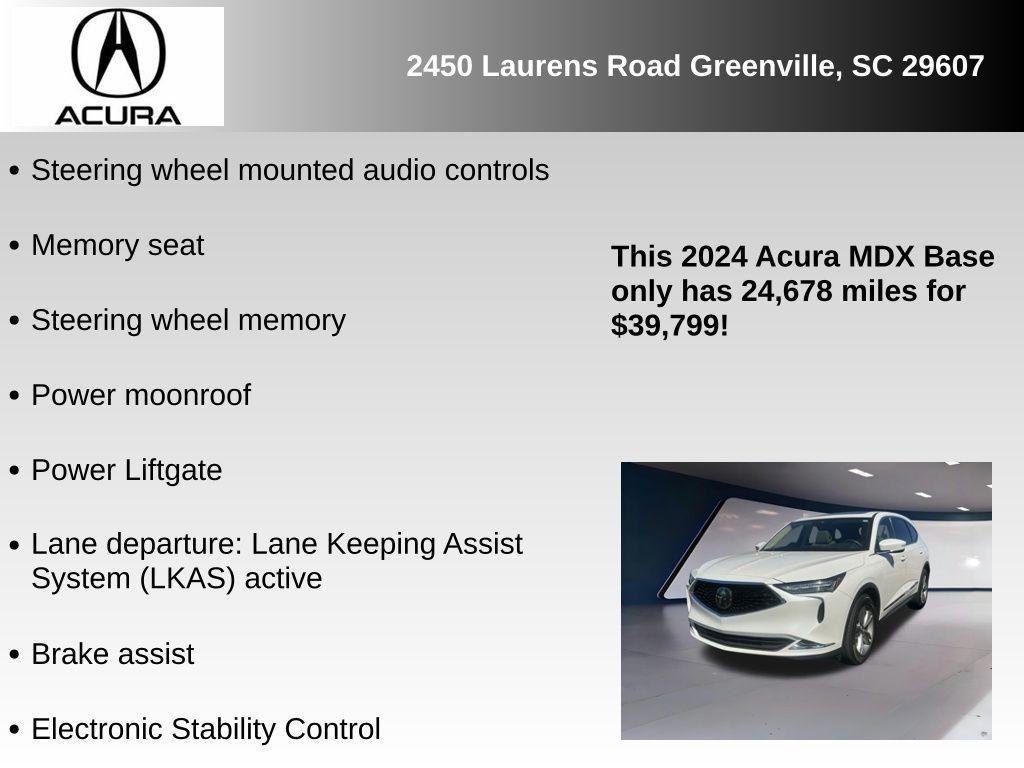 ACURA

2450 Laurens Road Greenville, SC 29607

• Steering wheel mounted audio controls

• Memory seat

• Steering wheel memory

• Power moonroof

• Power Liftgate

• Lane departure: Lane Keeping Assist System (LKAS) active

• Brake assist

• Electronic Stability Control

This 2024 Acura MDX Base only has 24,678 miles for $39,799!